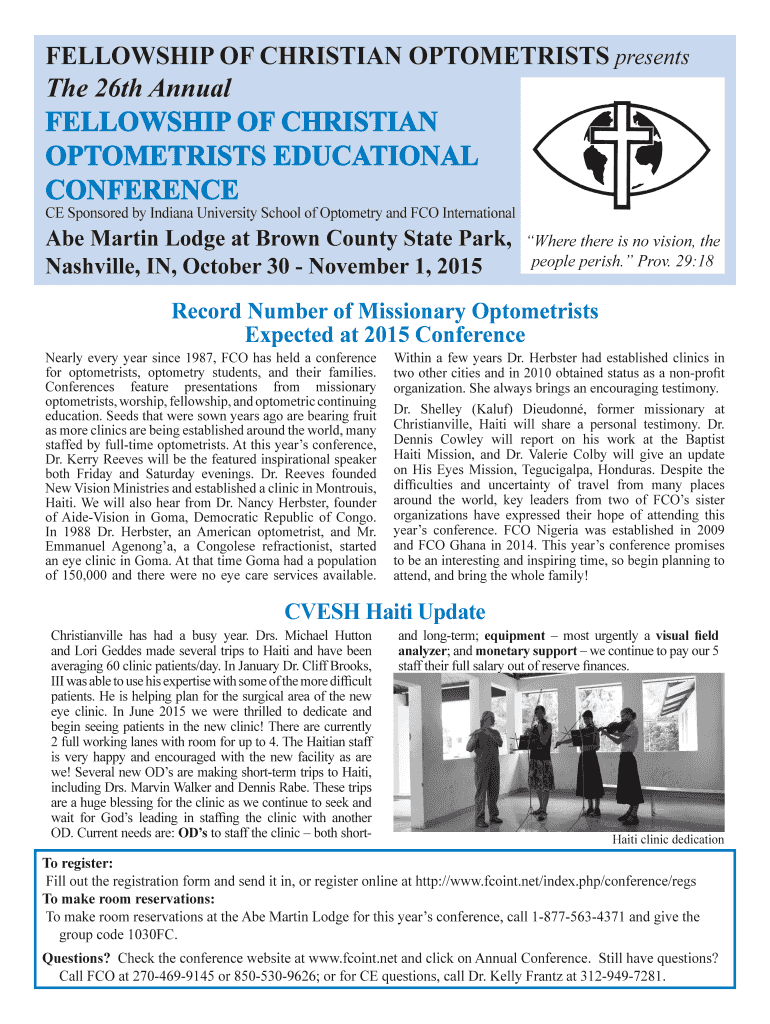 FELLOWSHIP OF CHRISTIAN OPTOMETRISTS presents
The 26th Annual
FELLOWSHIP OF CHRISTIAN OPTOMETRISTS EDUCATIONAL CONFERENCE

CE Sponsored by Indiana University School of Optometry and FCO International

Abe Martin Lodge at Brown County State Park, Nashville, IN, October 30 - November 1, 2015

"Where there is no vision, the people perish." Prov. 29:18

Record Number of Missionary Optometrists Expected at 2015 Conference

Nearly every year since 1987, FCO has held a conference for optometrists, optometry students, and their families. Conferences feature presentations from missionary optometrists, worship, fellowship, and optometric continuing education. Seeds that were sown years ago are bearing fruit as more clinics are being established around the world, many staffed by full-time optometrists. At this year's conference, Dr. Kerry Reeves will be the featured inspirational speaker both Friday and Saturday evenings. Dr. Reeves founded New Vision Ministries and established a clinic in Montrouis, Haiti. We will also hear from Dr. Nancy Herbster, founder of Aide-Vision in Goma, Democratic Republic of Congo. In 1988 Dr. Herbster, an American optometrist, and Mr. Emmanuel Agenong'a, a Congolese refractionist, started an eye clinic in Goma. At that time Goma had a population of 150,000 and there were no eye care services available.

Within a few years Dr. Herbster had established clinics in two other cities and in 2010 obtained status as a non-profit organization. She always brings an encouraging testimony.

Dr. Shelley (Kaluf) Dieudonné, former missionary at Christianville, Haiti will share a personal testimony. Dr. Dennis Cowley will report on his work at the Baptist Haiti Mission, and Dr. Valerie Colby will give an update on His Eyes Mission, Tegucigalpa, Honduras. Despite the difficulties and uncertainty of travel from many places around the world, key leaders from two of FCO's sister organizations have expressed their hope of attending this year's conference. FCO Nigeria was established in 2009 and FCO Ghana in 2014. This year's conference promises to be an interesting and inspiring time, so begin planning to attend, and bring the whole family!

CVESH Haiti Update

Christianville has had a busy year. Drs. Michael Hutton and Lori Geddes made several trips to Haiti and have been averaging 60 clinic patients/day. In January Dr. Cliff Brooks, III was able to use his expertise with some of the more difficult patients. He is helping plan for the surgical area of the new eye clinic. In June 2015 we were thrilled to dedicate and begin seeing patients in the new clinic! There are currently 2 full working lanes with room for up to 4. The Haitian staff is very happy and encouraged with the new facility as are we! Several new OD's are making short-term trips to Haiti, including Drs. Marvin Walker and Dennis Rabe. These trips are a huge blessing for the clinic as we continue to seek and wait for God's leading in staffing the clinic with another OD. Current needs are: OD's to staff the clinic – both short- and long-term; equipment – most urgently a visual field analyzer; and monetary support – we continue to pay our 5 staff their full salary out of reserve finances.

Haiti clinic dedication

To register:
Fill out the registration form and send it in, or register online at http://www.fcoint.net/index.php/conference/regs
To make room reservations:
To make room reservations at the Abe Martin Lodge for this year's conference, call 1-877-563-4371 and give the group code 1030FC.

Questions? Check the conference website at www.fcoint.net and click on Annual Conference. Still have questions? Call FCO at 270-469-9145 or 850-530-9626; or for CE questions, call Dr. Kelly Frantz at 312-949-7281.